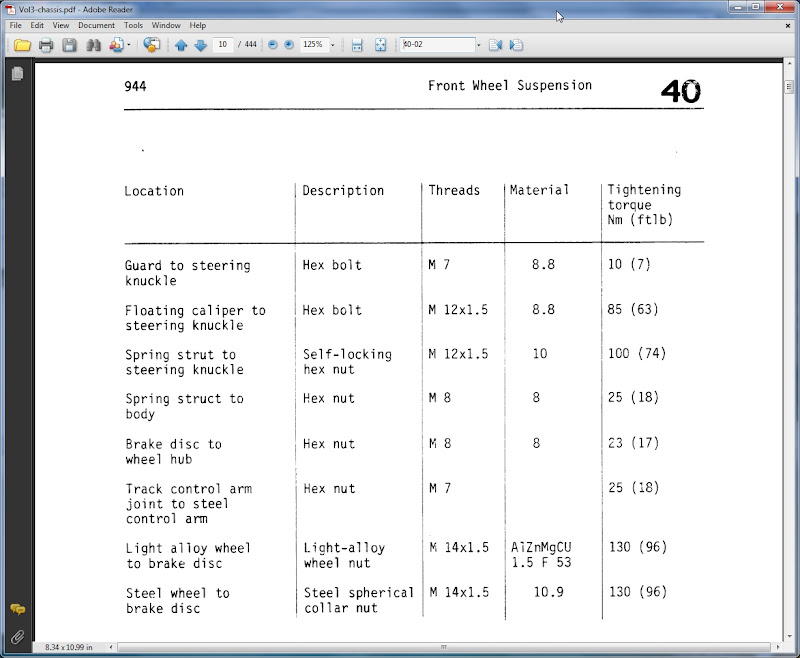 Vol3-chassis.pdf - Adobe Reader

File Edit View Document Tools Window Help

10 / 444 125% 40-02

944 Front Wheel Suspension 40

| Location | Description | Threads | Material | Tightening torque Nm (ftlb) |
|---|---|---|---|---|
| Guard to steering knuckle | Hex bolt | M 7 | 8.8 | 10 (7) |
| Floating caliper to steering knuckle | Hex bolt | M 12x1.5 | 8.8 | 85 (63) |
| Spring strut to steering knuckle | Self-locking hex nut | M 12x1.5 | 10 | 100 (74) |
| Spring struct to body | Hex nut | M 8 | 8 | 25 (18) |
| Brake disc to wheel hub | Hex nut | M 8 | 8 | 23 (17) |
| Track control arm joint to steel control arm | Hex nut | M 7 | | 25 (18) |
| Light alloy wheel to brake disc | Light-alloy wheel nut | M 14x1.5 | AiZnMgCU 1.5 F 53 | 130 (96) |
| Steel wheel to brake disc | Steel spherical collar nut | M 14x1.5 | 10.9 | 130 (96) |

8.34 x 10.99 in